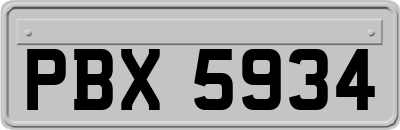 PBX 5934